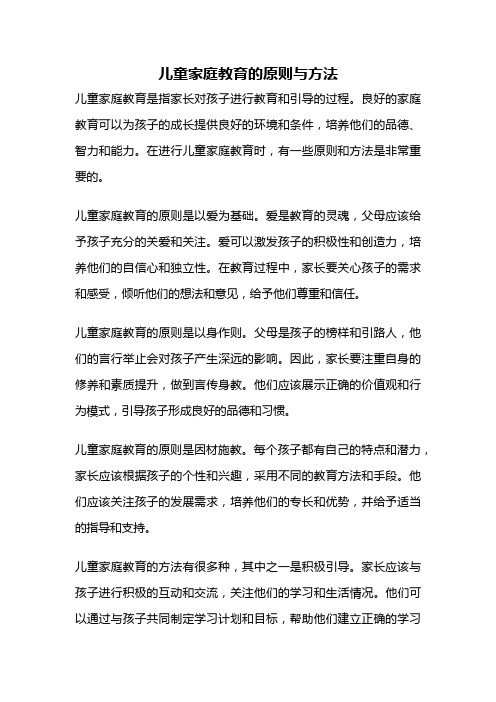 儿童家庭教育的原则与方法

儿童家庭教育是指家长对孩子进行教育和引导的过程。良好的家庭教育可以为孩子的成长提供良好的环境和条件，培养他们的品德、智力和能力。在进行儿童家庭教育时，有一些原则和方法是非常重要的。

儿童家庭教育的原则是以爱为基础。爱是教育的灵魂，父母应该给予孩子充分的关爱和关注。爱可以激发孩子的积极性和创造力，培养他们的自信心和独立性。在教育过程中，家长要关心孩子的需求和感受，倾听他们的想法和意见，给予他们尊重和信任。

儿童家庭教育的原则是以身作则。父母是孩子的榜样和引路人，他们的言行举止会对孩子产生深远的影响。因此，家长要注重自身的修养和素质提升，做到言传身教。他们应该展示正确的价值观和行为模式，引导孩子形成良好的品德和习惯。

儿童家庭教育的原则是因材施教。每个孩子都有自己的特点和潜力，家长应该根据孩子的个性和兴趣，采用不同的教育方法和手段。他们应该关注孩子的发展需求，培养他们的专长和优势，并给予适当的指导和支持。

儿童家庭教育的方法有很多种，其中之一是积极引导。家长应该与孩子进行积极的互动和交流，关注他们的学习和生活情况。他们可以通过与孩子共同制定学习计划和目标，帮助他们建立正确的学习